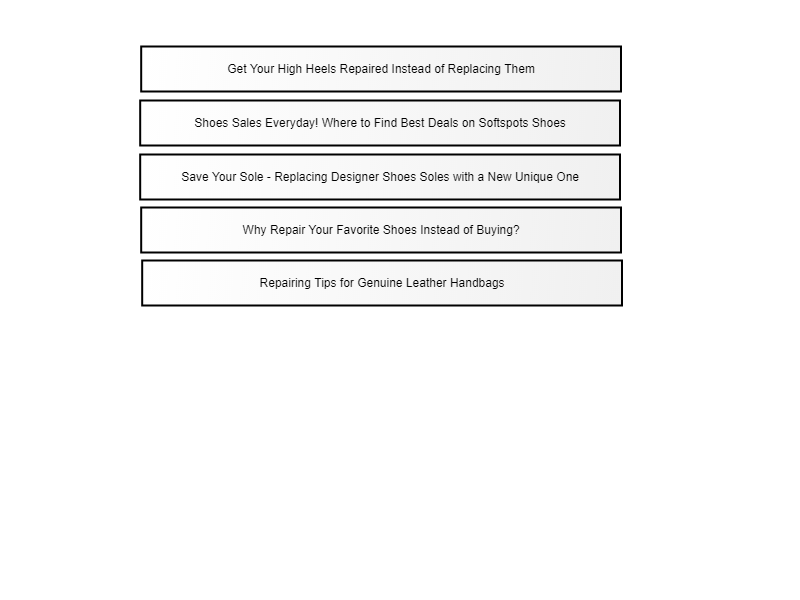 Get Your High Heels Repaired Instead of Replacing Them

Shoes Sales Everyday! Where to Find Best Deals on Softspots Shoes

Save Your Sole - Replacing Designer Shoes Soles with a New Unique One

Why Repair Your Favorite Shoes Instead of Buying?

Repairing Tips for Genuine Leather Handbags